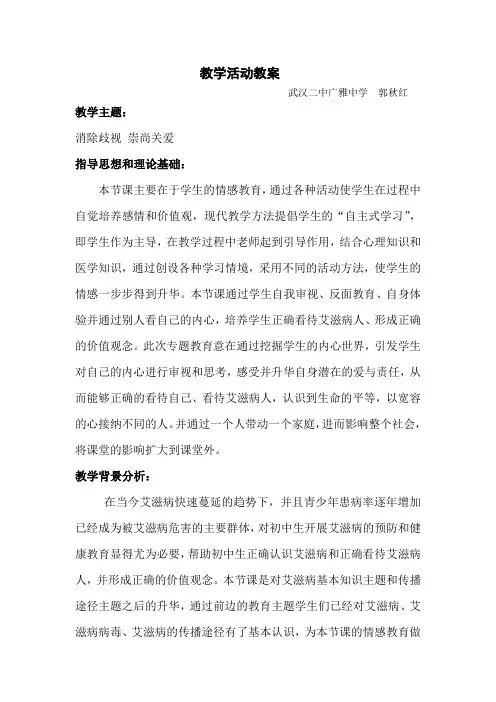 教学活动教案

武汉二中广雅中学　郭秋红

教学主题：

消除歧视 崇尚关爱

指导思想和理论基础：

本节课主要在于学生的情感教育，通过各种活动使学生在过程中自觉培养感情和价值观，现代教学方法提倡学生的“自主式学习”，即学生作为主导，在教学过程中老师起到引导作用，结合心理知识和医学知识，通过创设各种学习情境，采用不同的活动方法，使学生的情感一步步得到升华。本节课通过学生自我审视、反面教育、自身体验并通过别人看自己的内心，培养学生正确看待艾滋病人、形成正确的价值观念。此次专题教育意在通过挖掘学生的内心世界，引发学生对自己的内心进行审视和思考，感受并升华自身潜在的爱与责任，从而能够正确的看待自己、看待艾滋病人，认识到生命的平等，以宽容的心接纳不同的人。并通过一个人带动一个家庭，进而影响整个社会，将课堂的影响扩大到课堂外。

教学背景分析：

在当今艾滋病快速蔓延的趋势下，并且青少年患病率逐年增加已经成为被艾滋病危害的主要群体，对初中生开展艾滋病的预防和健康教育显得尤为必要，帮助初中生正确认识艾滋病和正确看待艾滋病人，并形成正确的价值观念。本节课是对艾滋病基本知识主题和传播途径主题之后的升华，通过前边的教育主题学生们已经对艾滋病、艾滋病病毒、艾滋病的传播途径有了基本认识，为本节课的情感教育做